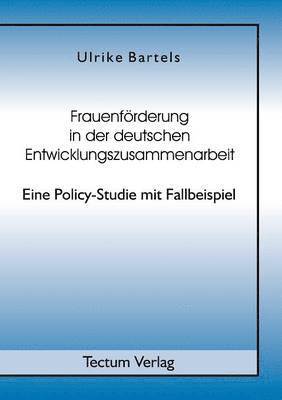 Ulrike Bartels

Frauenförderung in der deutschen Entwicklungszusammenarbeit

Eine Policy-Studie mit Fallbeispiel

Tectum Verlag